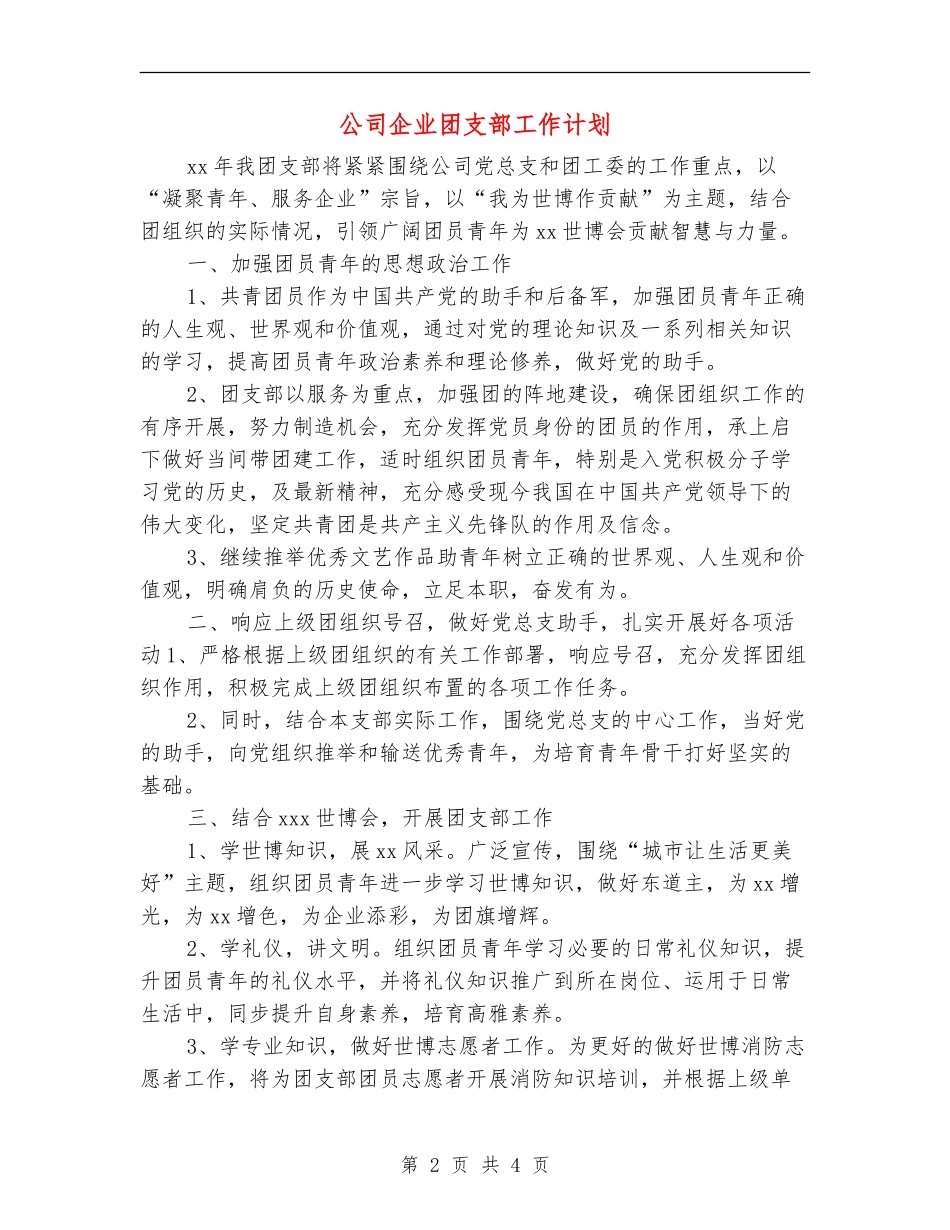 公司企业团支部工作计划

xx年我团支部将紧紧围绕公司党总支和团工委的工作重点，以“凝聚青年、服务企业”宗旨，以“我为世博作贡献”为主题，结合团组织的实际情况，引领广阔团员青年为xx世博会贡献智慧与力量。

一、加强团员青年的思想政治工作

1、共青团员作为中国共产党的助手和后备军，加强团员青年正确的人生观、世界观和价值观，通过对党的理论知识及一系列相关知识的学习，提高团员青年政治素养和理论修养，做好党的助手。

2、团支部以服务为重点，加强团的阵地建设，确保团组织工作的有序开展，努力制造机会，充分发挥党员身份的团员的作用，承上启下做好当间带团建工作，适时组织团员青年，特别是入党积极分子学习党的历史，及最新精神，充分感受现今我国在中国共产党领导下的伟大变化，坚定共青团是共产主义先锋队的作用及信念。

3、继续推举优秀文艺作品助青年树立正确的世界观、人生观和价值观，明确肩负的历史使命，立足本职，奋发有为。

二、响应上级团组织号召，做好党总支助手，扎实开展好各项活动1、严格根据上级团组织的有关工作部署，响应号召，充分发挥团组织作用，积极完成上级团组织布置的各项工作任务。

2、同时，结合本支部实际工作，围绕党总支的中心工作，当好党的助手，向党组织推举和输送优秀青年，为培育青年骨干打好坚实的基础。

三、结合xxx世博会，开展团支部工作

1、学世博知识，展xx风采。广泛宣传，围绕“城市让生活更美好”主题，组织团员青年进一步学习世博知识，做好东道主，为xx增光，为xx增色，为企业添彩，为团旗增辉。

2、学礼仪，讲文明。组织团员青年学习必要的日常礼仪知识，提升团员青年的礼仪水平，并将礼仪知识推广到所在岗位、运用于日常生活中，同步提升自身素养，培育高雅素养。

3、学专业知识，做好世博志愿者工作。为更好的做好世博消防志愿者工作，将为团支部团员志愿者开展消防知识培训，并根据上级单

第 2 页 共 4 页